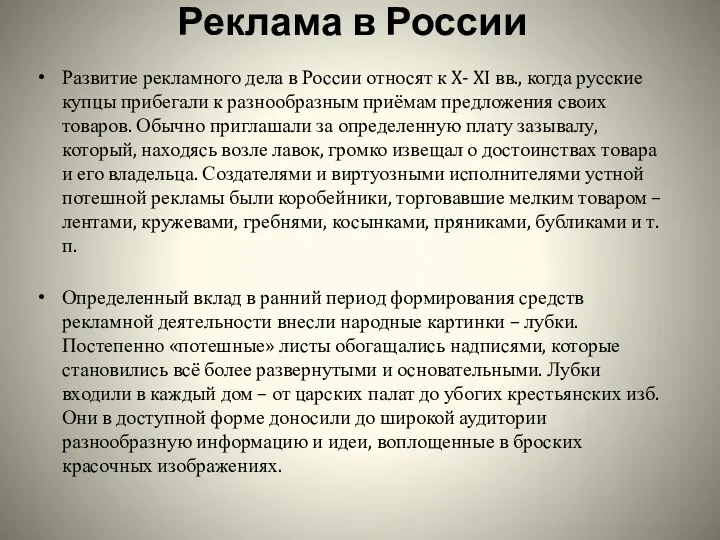 Реклама в России

• Развитие рекламного дела в России относят к X- XI вв., когда русские купцы прибегали к разнообразным приёмам предложения своих товаров. Обычно приглашали за определенную плату зазывалу, который, находясь возле лавок, громко извещал о достоинствах товара и его владельца. Создателями и виртуозными исполнителями устной потешной рекламы были коробейники, торговавшие мелким товаром – лентами, кружевами, гребнями, косынками, пряниками, бубликами и т. п.

• Определенный вклад в ранний период формирования средств рекламной деятельности внесли народные картинки – лубки. Постепенно «потешные» листы обогащались надписями, которые становились всё более развернутыми и основательными. Лубки входили в каждый дом – от царских палат до убогих крестьянских изб. Они в доступной форме доносили до широкой аудитории разнообразную информацию и идеи, воплощенные в броских красочных изображениях.